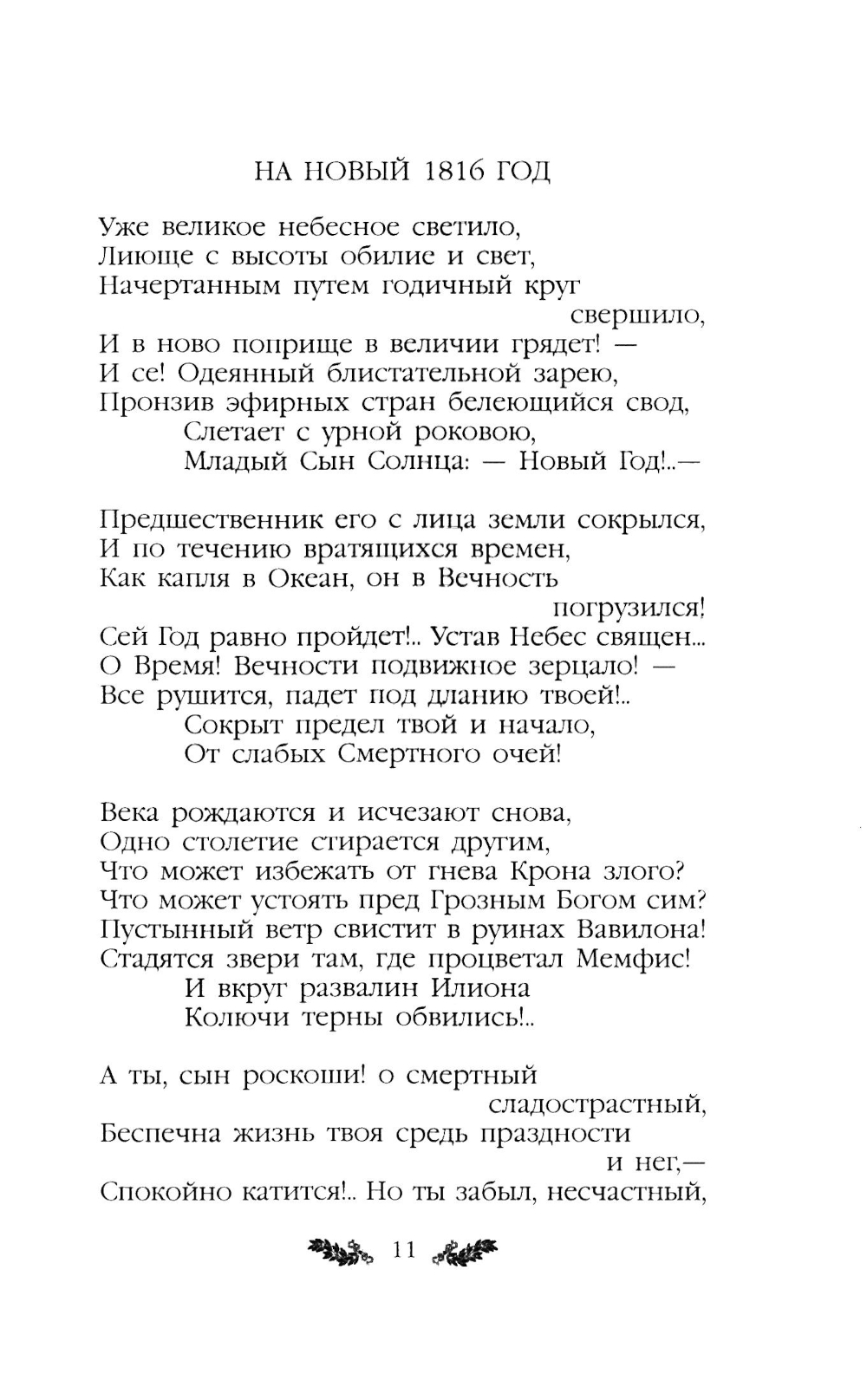 НА НОВЫЙ 1816 ГОД

Уже великое небесное светило,
Лиюще с высоты обилие и свет,
Начертанным путем годичный круг свершило,
И в ново поприще в величии грядет! —
И се! Одеянный блистательной зарею,
Пронзив эфирных стран белеющийся свод,
Слетает с урной роковою,
Младый Сын Солнца: — Новый Год!..—

Предшественник его с лица земли сокрылся,
И по течению вратящихся времен,
Как капля в Океан, он в Вечность погрузился!
Сей Год равно пройдет!.. Устав Небес священ...
О Время! Вечности подвижное зерцало! —
Все рушится, падет под дланию твоей!..
Сокрыт предел твой и начало,
От слабых Смертного очей!

Века рождаются и исчезают снова,
Одно столетие стирается другим,
Что может избежать от гнева Крона злого?
Что может устоять пред Грозным Богом сим?
Пустынный ветр свистит в руинах Вавилона!
Стадятся звери там, где процветал Мемфис!
И вкруг развалин Илиона
Колючи терны обвились!..

А ты, сын роскоши! о смертный сладострастный,
Беспечна жизнь твоя средь праздности и нег,—
Спокойно катится!.. Но ты забыл, несчастный,

11